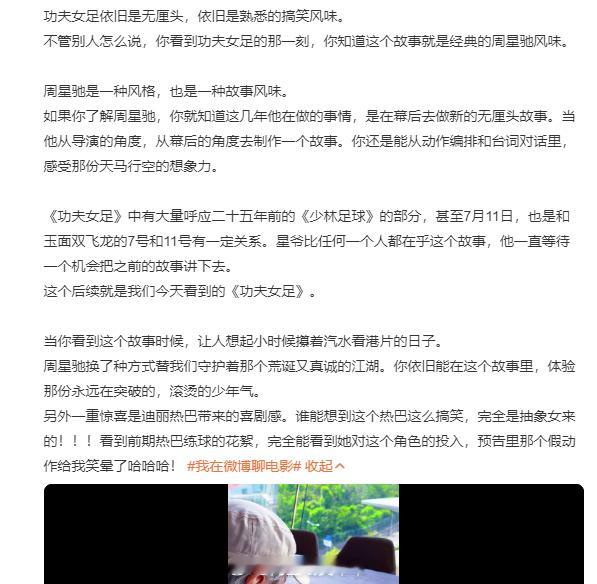 功夫女足依旧是无厘头，依旧是熟悉的搞笑风味。
不管别人怎么说，你看到功夫女足的那一刻，你知道这个故事就是经典的周星驰风味。

周星驰是一种风格，也是一种故事风味。
如果你了解周星驰，你就知道这几年他在做的事情，是在幕后去做新的无厘头故事。当他从导演的角度，从幕后的角度去制作一个故事。你还是能从动作编排和台词对话里，感受那份天马行空的想象力。

《功夫女足》中有大量呼应二十五年前的《少林足球》的部分，甚至7月11日，也是和玉面双飞龙的7号和11号有一定关系。星爷比任何一个人都在乎这个故事，他一直等待一个机会把之前的故事讲下去。
这个后续就是我们今天看到的《功夫女足》。

当你看到这个故事时候，让人想起小时候攥着汽水看港片的日子。
周星驰换了种方式替我们守护着那个荒诞又真诚的江湖。你依旧能在这个故事里，体验那份永远在突破的，滚烫的少年气。
另外一重惊喜是迪丽热巴带来的喜剧感。谁能想到这个热巴这么搞笑，完全是抽象女来的！！！看到前期热巴练球的花絮，完全能看到她对这个角色的投入，预告里那个假动作给我笑晕了哈哈哈！ #我在微博聊电影# 收起